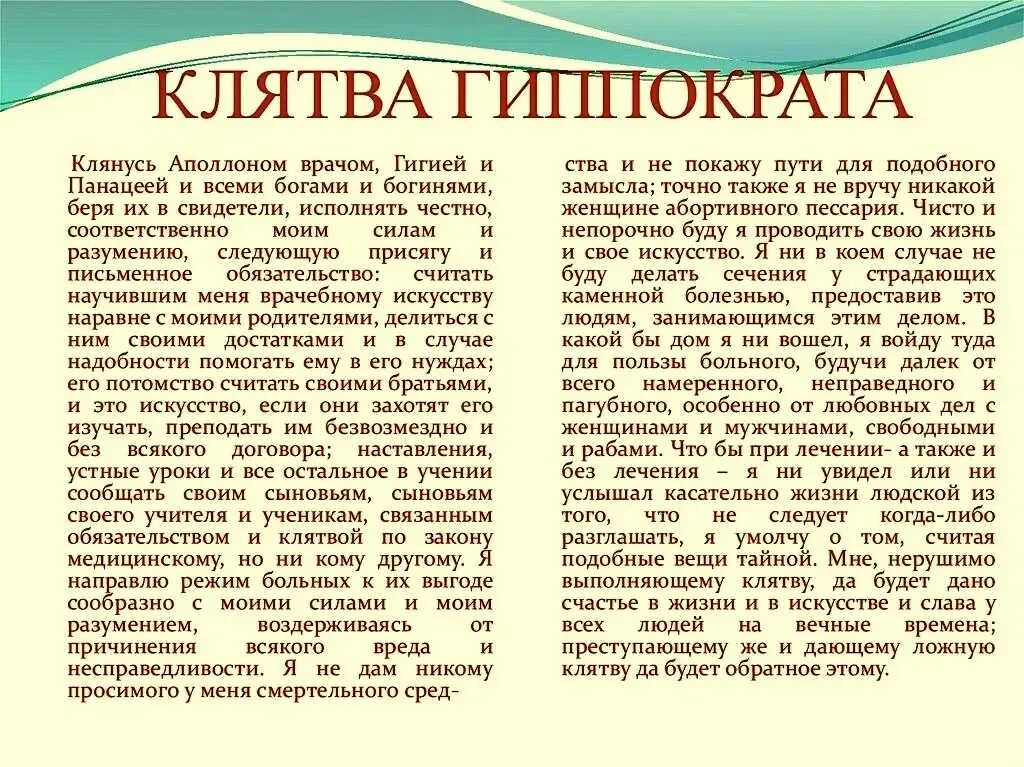 КЛЯТВА ГИППОКРАТА

Клянусь Аполлоном врачом, Гигией и Панацеей и всеми богами и богинями, беря их в свидетели, исполнять честно, соответственно моим силам и разумению, следующую присягу и письменное обязательство: считать научившим меня врачебному искусству наравне с моими родителями, делиться с ним своими достатками и в случае надобности помогать ему в его нуждах; его потомство считать своими братьями, и это искусство, если они захотят его изучать, преподать им безвозмездно и без всякого договора; наставления, устные уроки и все остальное в учении сообщать своим сыновьям, сыновьям своего учителя и ученикам, связанным обязательством и клятвой по закону медицинскому, но ни кому другому. Я направлю режим больных к их выгоде сообразно с моими силами и моим разумением, воздерживаясь от причинения всякого вреда и несправедливости. Я не дам никому просимого у меня смертельного средства и не покажу пути для подобного замысла; точно также я не вручу никакой женщине абортивного пессария. Чисто и непорочно буду я проводить свою жизнь и свое искусство. Я ни в коем случае не буду делать сечения у страдающих каменной болезнью, предоставив это людям, занимающимся этим делом. В какой бы дом я ни вошел, я войду туда для пользы больного, будучи далек от всего намеренного, неправедного и пагубного, особенно от любовных дел с женщинами и мужчинами, свободными и рабами. Что бы при лечении- а также и без лечения - я ни увидел или ни услышал касательно жизни людской из того, что не следует когда-либо разглашать, я умолчу о том, считая подобные вещи тайной. Мне, нерушимо выполняющему клятву, да будет дано счастье в жизни и в искусстве и слава у всех людей на вечные времена; преступающему же и дающему ложную клятву да будет обратное этому.